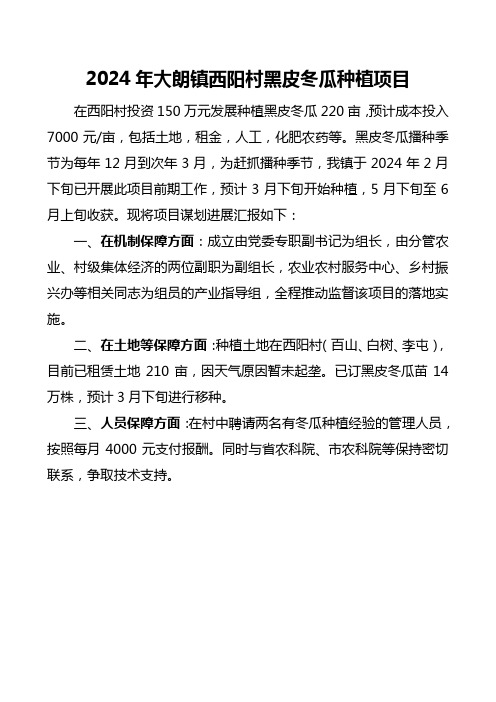 2024 年大朗镇西阳村黑皮冬瓜种植项目

在西阳村投资 150 万元发展种植黑皮冬瓜 220 亩，预计成本投入 7000 元/亩，包括土地，租金，人工，化肥农药等。黑皮冬瓜播种季节为每年 12 月到次年 3 月，为赶抓播种季节，我镇于 2024 年 2 月下旬已开展此项目前期工作，预计 3 月下旬开始种植，5 月下旬至 6 月上旬收获。现将项目谋划进展汇报如下：

一、在机制保障方面：成立由党委专职副书记为组长，由分管农业、村级集体经济的两位副职为副组长，农业农村服务中心、乡村振兴办等相关同志为组员的产业指导组，全程推动监督该项目的落地实施。

二、在土地等保障方面：种植土地在西阳村（百山、白树、李屯），目前已租赁土地 210 亩，因天气原因暂未起垄。已订黑皮冬瓜苗 14 万株，预计 3 月下旬进行移种。

三、人员保障方面：在村中聘请两名有冬瓜种植经验的管理人员，按照每月 4000 元支付报酬。同时与省农科院、市农科院等保持密切联系，争取技术支持。